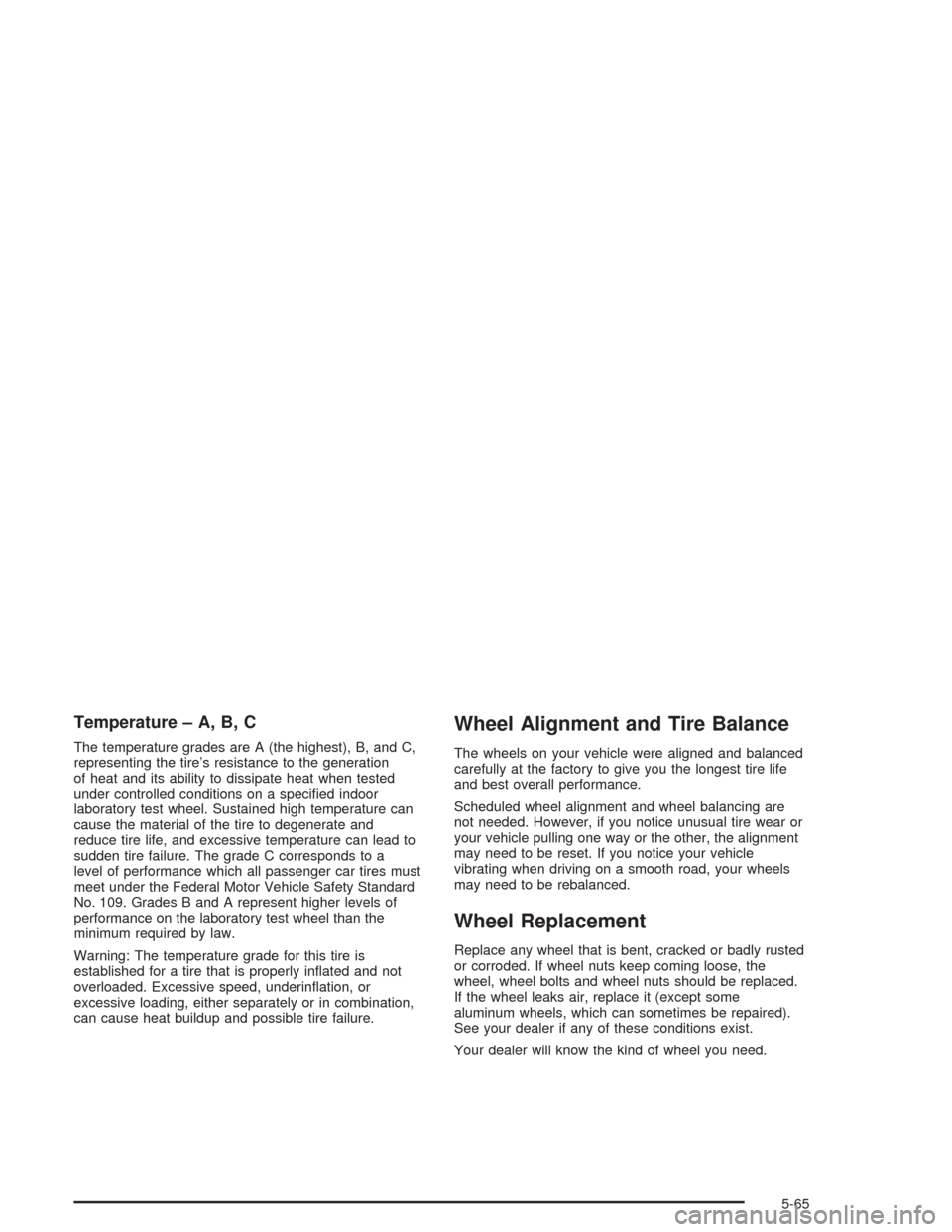 Temperature – A, B, C

The temperature grades are A (the highest), B, and C, representing the tire's resistance to the generation of heat and its ability to dissipate heat when tested under controlled conditions on a specified indoor laboratory test wheel. Sustained high temperature can cause the material of the tire to degenerate and reduce tire life, and excessive temperature can lead to sudden tire failure. The grade C corresponds to a level of performance which all passenger car tires must meet under the Federal Motor Vehicle Safety Standard No. 109. Grades B and A represent higher levels of performance on the laboratory test wheel than the minimum required by law.

Warning: The temperature grade for this tire is established for a tire that is properly inflated and not overloaded. Excessive speed, underinflation, or excessive loading, either separately or in combination, can cause heat buildup and possible tire failure.

Wheel Alignment and Tire Balance

The wheels on your vehicle were aligned and balanced carefully at the factory to give you the longest tire life and best overall performance.

Scheduled wheel alignment and wheel balancing are not needed. However, if you notice unusual tire wear or your vehicle pulling one way or the other, the alignment may need to be reset. If you notice your vehicle vibrating when driving on a smooth road, your wheels may need to be rebalanced.

Wheel Replacement

Replace any wheel that is bent, cracked or badly rusted or corroded. If wheel nuts keep coming loose, the wheel, wheel bolts and wheel nuts should be replaced. If the wheel leaks air, replace it (except some aluminum wheels, which can sometimes be repaired). See your dealer if any of these conditions exist.

Your dealer will know the kind of wheel you need.

5-65

carmanualsonline.info